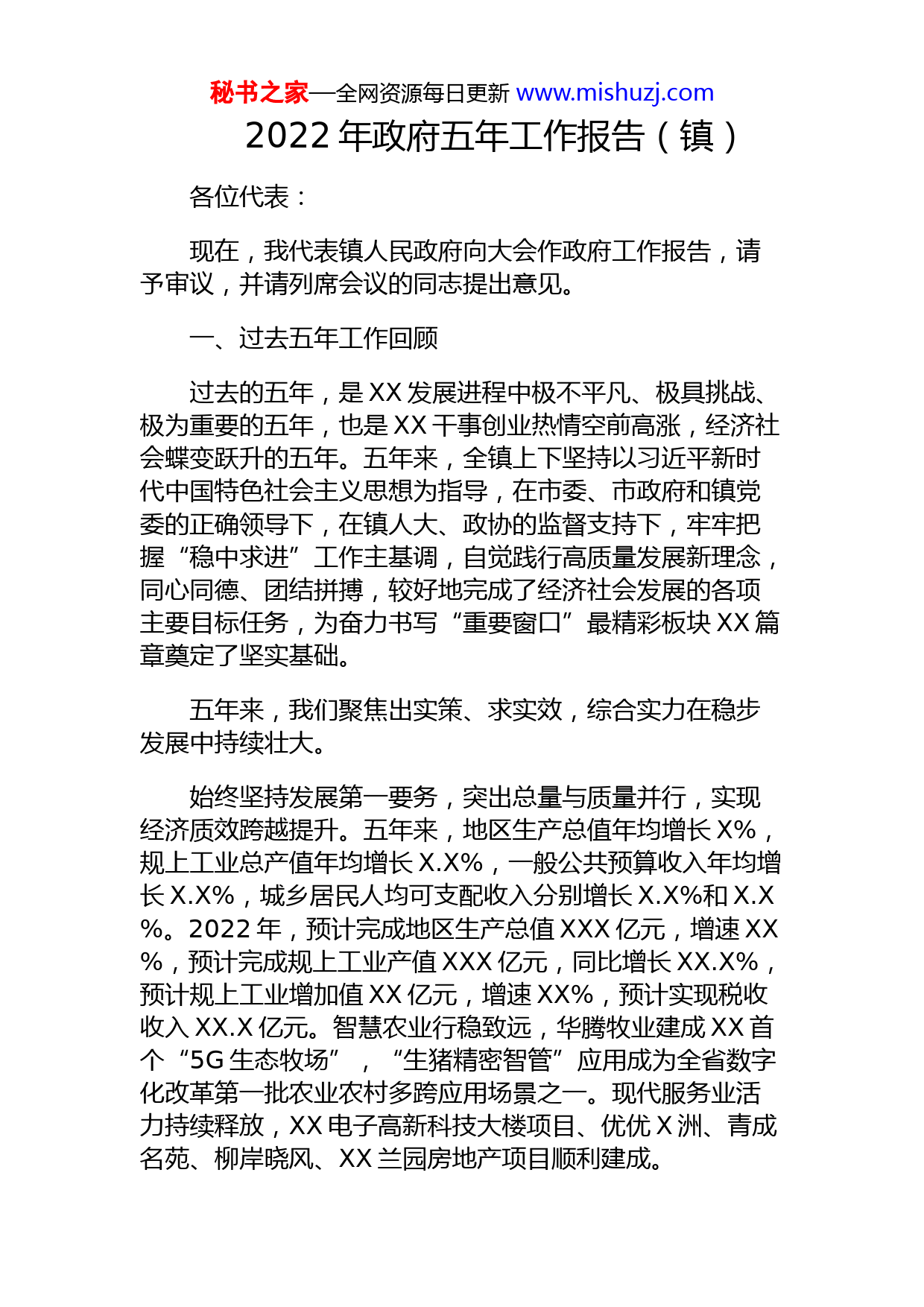 秘书之家—全网资源每日更新 www.mishuzj.com

2022 年政府五年工作报告（镇）

各位代表：

现在，我代表镇人民政府向大会作政府工作报告，请予审议，并请列席会议的同志提出意见。

一、过去五年工作回顾

过去的五年，是 XX 发展进程中极不平凡、极具挑战、极为重要的五年，也是 XX 干事创业热情空前高涨，经济社会蝶变跃升的五年。五年来，全镇上下坚持以习近平新时代中国特色社会主义思想为指导，在市委、市政府和镇党委的正确领导下，在镇人大、政协的监督支持下，牢牢把握“稳中求进”工作主基调，自觉践行高质量发展新理念，同心同德、团结拼搏，较好地完成了经济社会发展的各项主要目标任务，为奋力书写“重要窗口”最精彩板块 XX 篇章奠定了坚实基础。

五年来，我们聚焦出实策、求实效，综合实力在稳步发展中持续壮大。

始终坚持发展第一要务，突出总量与质量并行，实现经济质效跨越提升。五年来，地区生产总值年均增长 X%，规上工业总产值年均增长 X.X%，一般公共预算收入年均增长 X.X%，城乡居民人均可支配收入分别增长 X.X%和 X.X%。2022 年，预计完成地区生产总值 XXX 亿元，增速 XX%，预计完成规上工业产值 XXX 亿元，同比增长 XX.X%，预计规上工业增加值 XX 亿元，增速 XX%，预计实现税收收入 XX.X 亿元。智慧农业行稳致远，华腾牧业建成 XX 首个“5G 生态牧场”，“生猪精密智管”应用成为全省数字化改革第一批农业农村多跨应用场景之一。现代服务业活力持续释放，XX 电子高新科技大楼项目、优优 X 洲、青成名苑、柳岸晓风、XX 兰园房地产项目顺利建成。